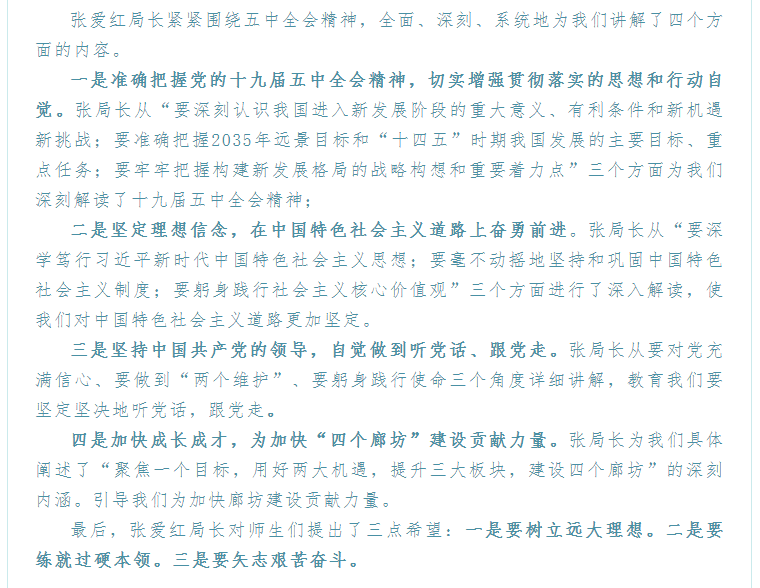 张爱红局长紧紧围绕五中全会精神，全面、深刻、系统地为我们讲解了四个方面的内容。

一是准确把握党的十九届五中全会精神，切实增强贯彻落实的思想和行动自觉。张局长从“要深刻认识我国进入新发展阶段的重大意义、有利条件和新机遇新挑战；要准确把握2035年远景目标和“十四五”时期我国发展的主要目标、重点任务；要牢牢把握构建新发展格局的战略构想和重要着力点”三个方面为我们深刻解读了十九届五中全会精神；

二是坚定理想信念，在中国特色社会主义道路上奋勇前进。张局长从“要深学笃行习近平新时代中国特色社会主义思想；要毫不动摇地坚持和巩固中国特色社会主义制度；要躬身践行社会主义核心价值观”三个方面进行了深入解读，使我们对中国特色社会主义道路更加坚定。

三是坚持中国共产党的领导，自觉做到听党话、跟党走。张局长从要对党充满信心、要做到“两个维护”、要躬身践行使命三个角度详细讲解，教育我们要坚定坚决地听党话，跟党走。

四是加快成长成才，为加快“四个廊坊”建设贡献力量。张局长为我们具体阐述了“聚焦一个目标，用好两大机遇，提升三大板块，建设四个廊坊”的深刻内涵。引导我们为加快廊坊建设贡献力量。

最后，张爱红局长对师生们提出了三点希望：一是要树立远大理想。二是要练就过硬本领。三是要矢志艰苦奋斗。